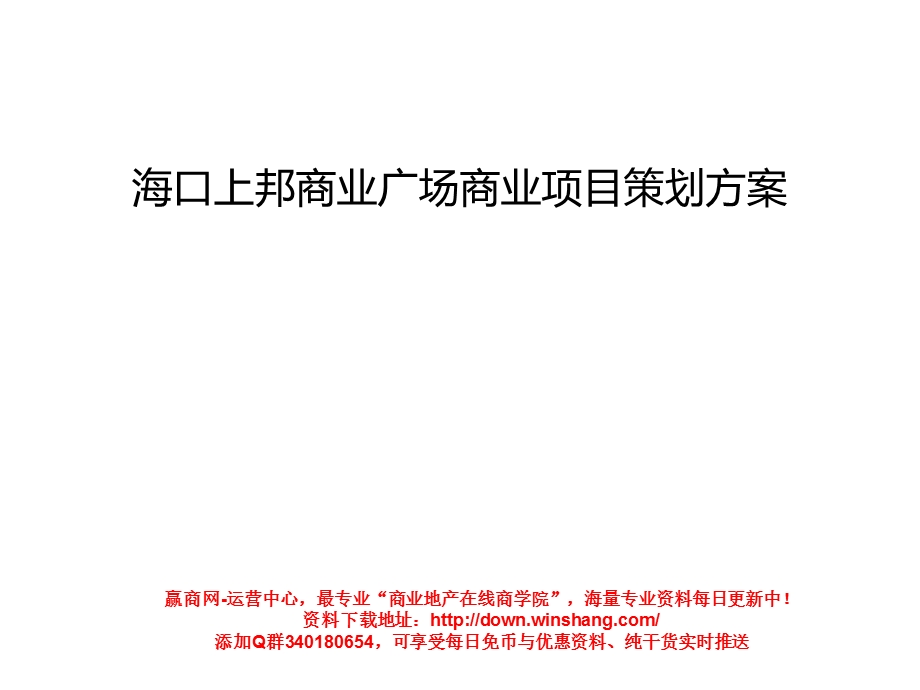 海口上邦商业广场商业项目策划方案

赢商网-运营中心，最专业“商业地产在线商学院”，海量专业资料每日更新中！
资料下载地址：http://down.winshang.com/
添加Q群340180654，可享受每日免币与优惠资料、纯干货实时推送